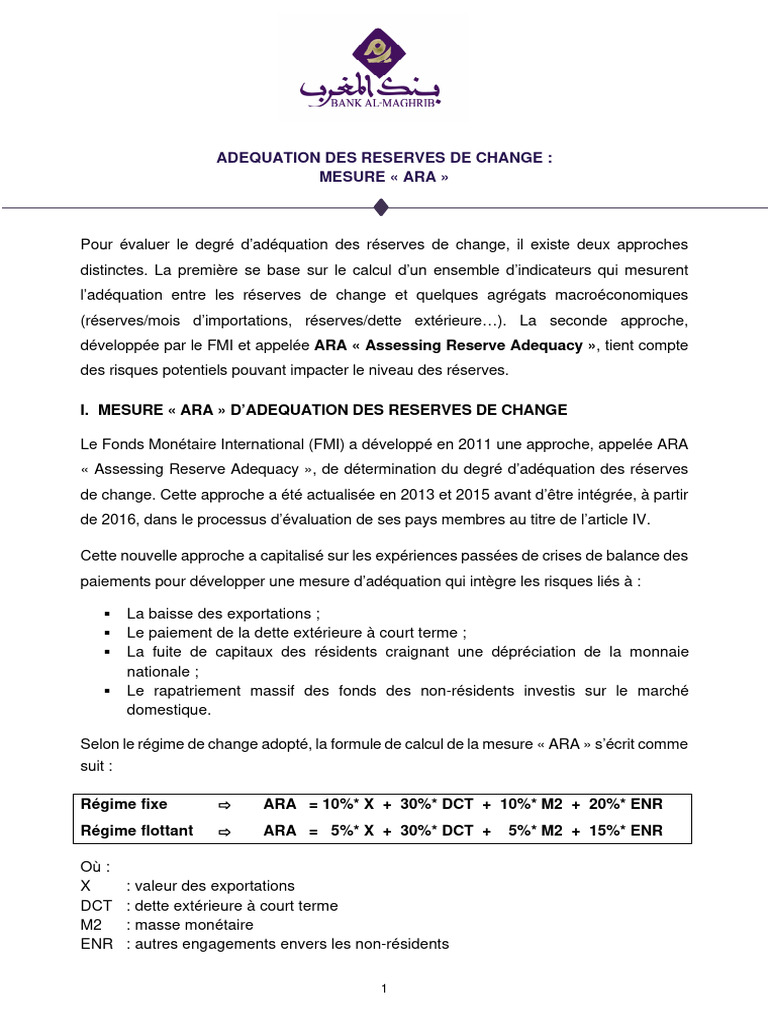 بنك المغرب
BANK AL-MAGHRIB

ADEQUATION DES RESERVES DE CHANGE :
MESURE « ARA »

Pour évaluer le degré d'adéquation des réserves de change, il existe deux approches distinctes. La première se base sur le calcul d'un ensemble d'indicateurs qui mesurent l'adéquation entre les réserves de change et quelques agrégats macroéconomiques (réserves/mois d'importations, réserves/dette extérieure…). La seconde approche, développée par le FMI et appelée ARA « Assessing Reserve Adequacy », tient compte des risques potentiels pouvant impacter le niveau des réserves.

I. MESURE « ARA » D'ADEQUATION DES RESERVES DE CHANGE

Le Fonds Monétaire International (FMI) a développé en 2011 une approche, appelée ARA « Assessing Reserve Adequacy », de détermination du degré d'adéquation des réserves de change. Cette approche a été actualisée en 2013 et 2015 avant d'être intégrée, à partir de 2016, dans le processus d'évaluation de ses pays membres au titre de l'article IV.

Cette nouvelle approche a capitalisé sur les expériences passées de crises de balance des paiements pour développer une mesure d'adéquation qui intègre les risques liés à :

• La baisse des exportations ;
• Le paiement de la dette extérieure à court terme ;
• La fuite de capitaux des résidents craignant une dépréciation de la monnaie nationale ;
• Le rapatriement massif des fonds des non-résidents investis sur le marché domestique.

Selon le régime de change adopté, la formule de calcul de la mesure « ARA » s'écrit comme suit :

Régime fixe ⇨ ARA = 10%* X + 30%* DCT + 10%* M2 + 20%* ENR
Régime flottant ⇨ ARA = 5%* X + 30%* DCT + 5%* M2 + 15%* ENR

Où :
X : valeur des exportations
DCT : dette extérieure à court terme
M2 : masse monétaire
ENR : autres engagements envers les non-résidents

1